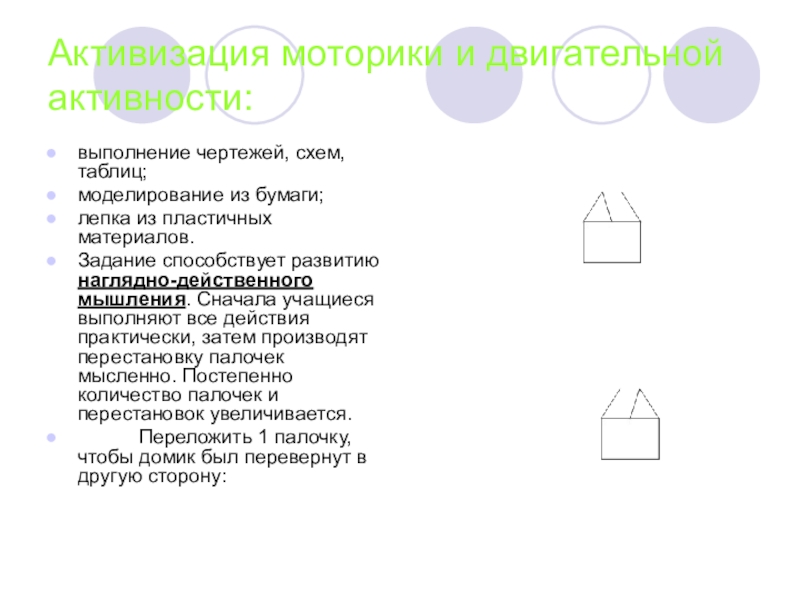 Активизация моторики и двигательной активности:

• выполнение чертежей, схем, таблиц;
• моделирование из бумаги;
• лепка из пластичных материалов.
• Задание способствует развитию наглядно-действенного мышления. Сначала учащиеся выполняют все действия практически, затем производят перестановку палочек мысленно. Постепенно количество палочек и перестановок увеличивается.
• Переложить 1 палочку, чтобы домик был перевернут в другую сторону: